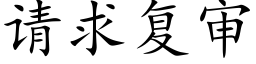 请求复审